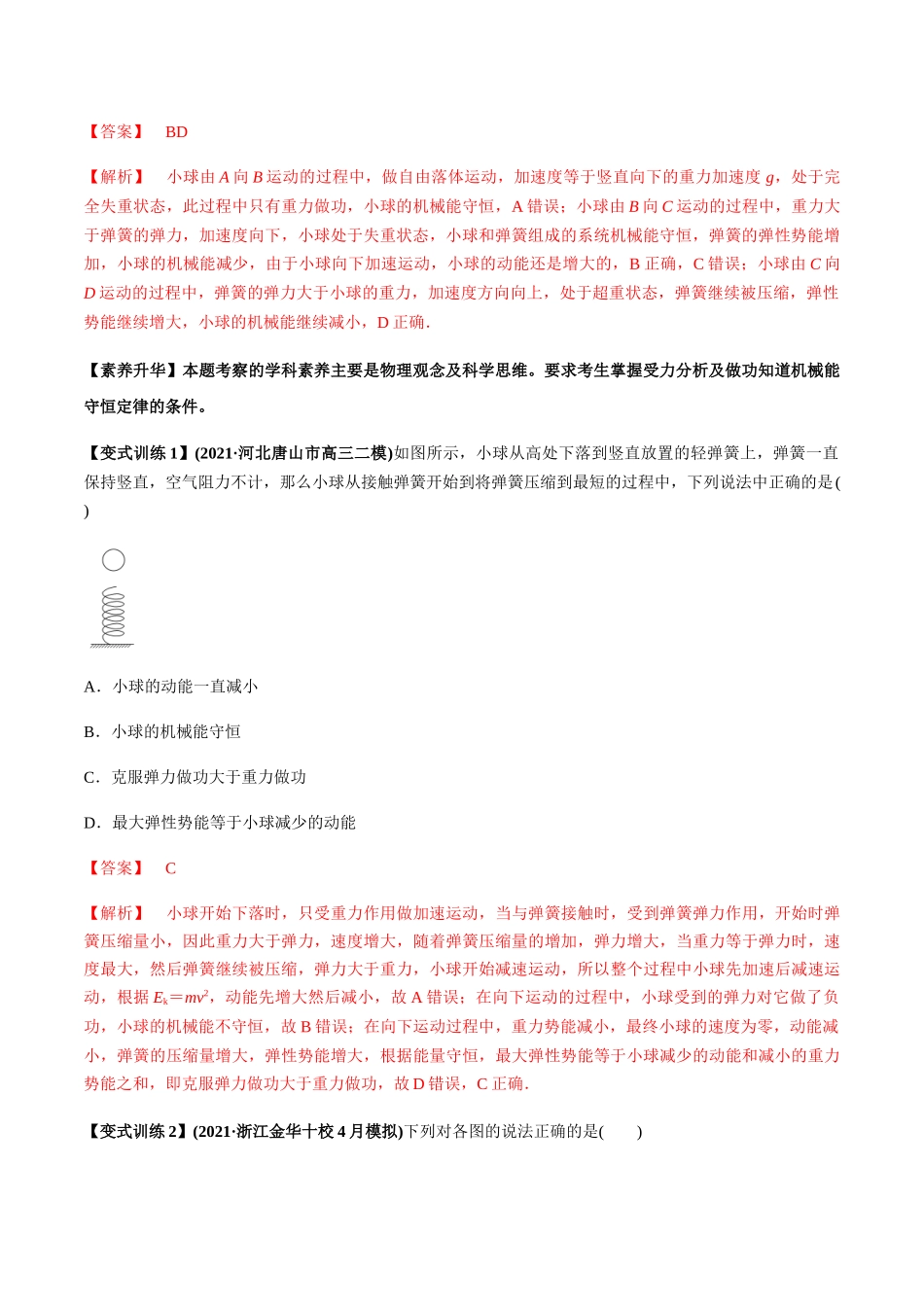 【答案】 BD

【解析】 小球由 $A$ 向 $B$ 运动的过程中，做自由落体运动，加速度等于竖直向下的重力加速度 $g$，处于完全失重状态，此过程中只有重力做功，小球的机械能守恒，A 错误；小球由 $B$ 向 $C$ 运动的过程中，重力大于弹簧的弹力，加速度向下，小球处于失重状态，小球和弹簧组成的系统机械能守恒，弹簧的弹性势能增加，小球的机械能减少，由于小球向下加速运动，小球的动能还是增大的，B 正确，C 错误；小球由 $C$ 向 $D$ 运动的过程中，弹簧的弹力大于小球的重力，加速度方向向上，处于超重状态，弹簧继续被压缩，弹性势能继续增大，小球的机械能继续减小，D 正确．

【素养升华】本题考察的学科素养主要是物理观念及科学思维。要求考生掌握受力分析及做功知道机械能守恒定律的条件。

【变式训练 1】(2021·河北唐山市高三二模)如图所示，小球从高处下落到竖直放置的轻弹簧上，弹簧一直保持竖直，空气阻力不计，那么小球从接触弹簧开始到将弹簧压缩到最短的过程中，下列说法中正确的是( )

A．小球的动能一直减小

B．小球的机械能守恒

C．克服弹力做功大于重力做功

D．最大弹性势能等于小球减少的动能

【答案】 C

【解析】 小球开始下落时，只受重力作用做加速运动，当与弹簧接触时，受到弹簧弹力作用，开始时弹簧压缩量小，因此重力大于弹力，速度增大，随着弹簧压缩量的增加，弹力增大，当重力等于弹力时，速度最大，然后弹簧继续被压缩，弹力大于重力，小球开始减速运动，所以整个过程中小球先加速后减速运动，根据 $E_k=mv^2$，动能先增大然后减小，故 A 错误；在向下运动的过程中，小球受到的弹力对它做了负功，小球的机械能不守恒，故 B 错误；在向下运动过程中，重力势能减小，最终小球的速度为零，动能减小，弹簧的压缩量增大，弹性势能增大，根据能量守恒，最大弹性势能等于小球减少的动能和减小的重力势能之和，即克服弹力做功大于重力做功，故 D 错误，C 正确．

【变式训练 2】(2021·浙江金华十校 4 月模拟)下列对各图的说法正确的是( )